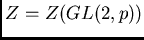 $Z = Z(GL(2, p))$